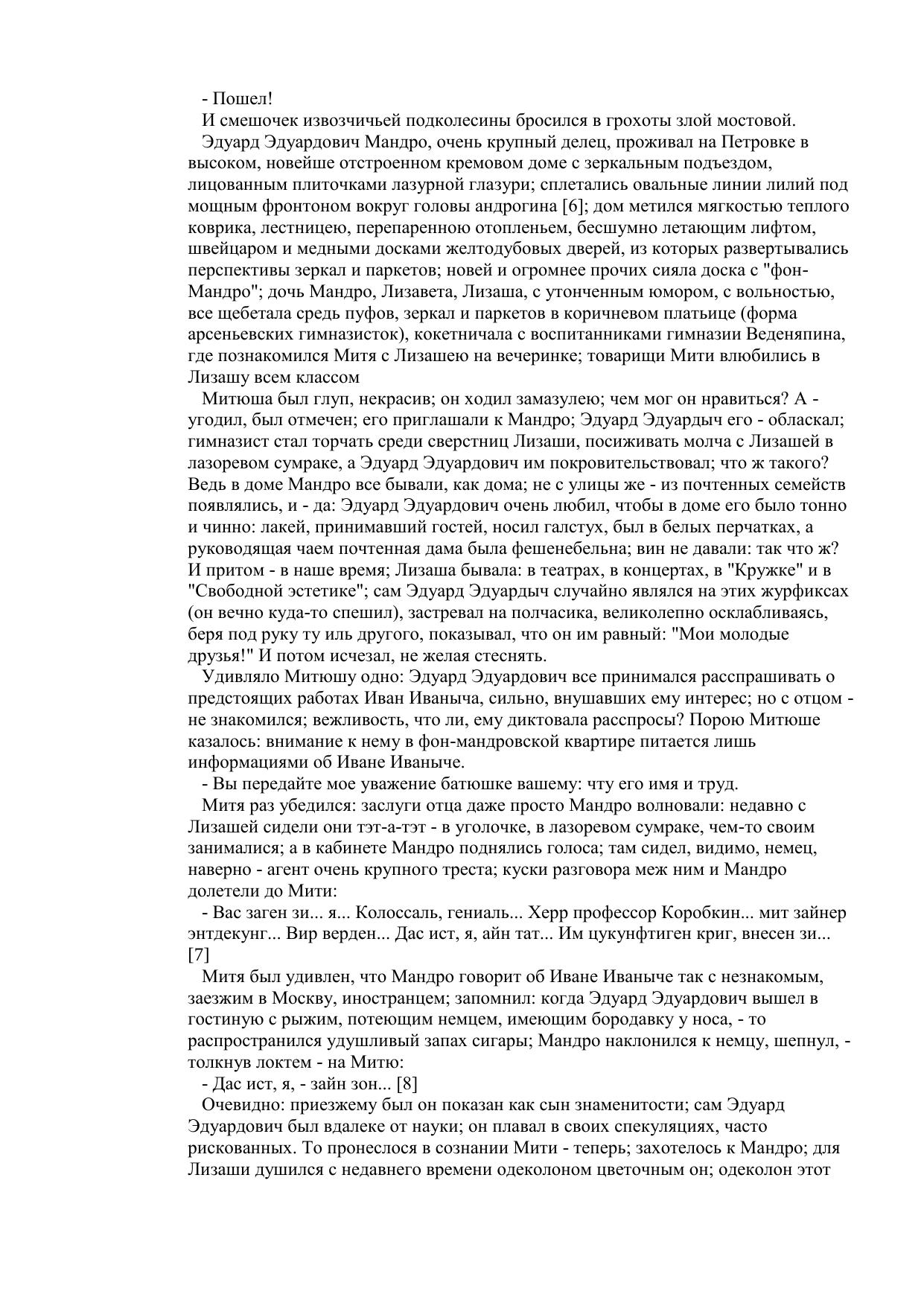 - Пошел!
И смешочек извозчичьей подколесины бросился в грохоты злой мостовой.
Эдуард Эдуардович Мандро, очень крупный делец, проживал на Петровке в высоком, новейше отстроенном кремовом доме с зеркальным подъездом, лицованным плиточками лазурной глазури; сплетались овальные линии лилий под мощным фронтоном вокруг головы андрогина [6]; дом метился мягкостью теплого коврика, лестницею, перепаренною отопленьем, бесшумно летающим лифтом, швейцаром и медными досками желтодубовых дверей, из которых развертывались перспективы зеркал и паркетов; новей и огромнее прочих сияла доска с "фон-Мандро"; дочь Мандро, Лизавета, Лизаша, с утонченным юмором, с вольностью, все щебетала средь пуфов, зеркал и паркетов в коричневом платьице (форма арсеньевских гимназисток), кокетничала с воспитанниками гимназии Веденяпина, где познакомился Митя с Лизашею на вечеринке; товарищи Мити влюбились в Лизашу всем классом
Митюша был глуп, некрасив; он ходил замазулею; чем мог он нравиться? А - угодил, был отмечен; его приглашали к Мандро; Эдуард Эдуардыч его - обласкал; гимназист стал торчать среди сверстниц Лизаши, посиживать молча с Лизашей в лазоревом сумраке, а Эдуард Эдуардович им покровительствовал; что ж такого? Ведь в доме Мандро все бывали, как дома; не с улицы же - из почтенных семейств появлялись, и - да: Эдуард Эдуардович очень любил, чтобы в доме его было тонно и чинно: лакей, принимавший гостей, носил галстух, был в белых перчатках, а руководящая чаем почтенная дама была фешенебельна; вин не давали: так что ж? И притом - в наше время; Лизаша бывала: в театрах, в концертах, в "Кружке" и в "Свободной эстетике"; сам Эдуард Эдуардыч случайно являлся на этих журфиксах (он вечно куда-то спешил), застревал на полчасика, великолепно осклабливаясь, беря под руку ту иль другого, показывал, что он им равный: "Мои молодые друзья!" И потом исчезал, не желая стеснять.
Удивляло Митюшу одно: Эдуард Эдуардович все принимался расспрашивать о предстоящих работах Иван Иваныча, сильно, внушавших ему интерес; но с отцом - не знакомился; вежливость, что ли, ему диктовала расспросы? Порою Митюше казалось: внимание к нему в фон-мандровской квартире питается лишь информациями об Иване Иваныче.
- Вы передайте мое уважение батюшке вашему: чту его имя и труд.
Митя раз убедился: заслуги отца даже просто Мандро волновали: недавно с Лизашей сидели они тэт-а-тэт - в уголочке, в лазоревом сумраке, чем-то своим занималися; а в кабинете Мандро поднялись голоса; там сидел, видимо, немец, наверно - агент очень крупного треста; куски разговора меж ним и Мандро долетели до Мити:
- Вас заген зи... я... Колоссаль, гениаль... Херр профессор Коробкин... мит зайнер энтдекунг... Вир верден... Дас ист, я, айн тат... Им цукунфтиген криг, внесен зи... [7]
Митя был удивлен, что Мандро говорит об Иване Иваныче так с незнакомым, заезжим в Москву, иностранцем; запомнил: когда Эдуард Эдуардович вышел в гостиную с рыжим, потеющим немцем, имеющим бородавку у носа, - то распространился удушливый запах сигары; Мандро наклонился к немцу, шепнул, - толкнув локтем - на Митю:
- Дас ист, я, - зайн зон... [8]
Очевидно: приезжему был он показан как сын знаменитости; сам Эдуард Эдуардович был вдалеке от науки; он плавал в своих спекуляциях, часто рискованных. То пронеслося в сознании Мити - теперь; захотелось к Мандро; для Лизаши душился с недавнего времени одеколоном цветочным он; одеколон этот